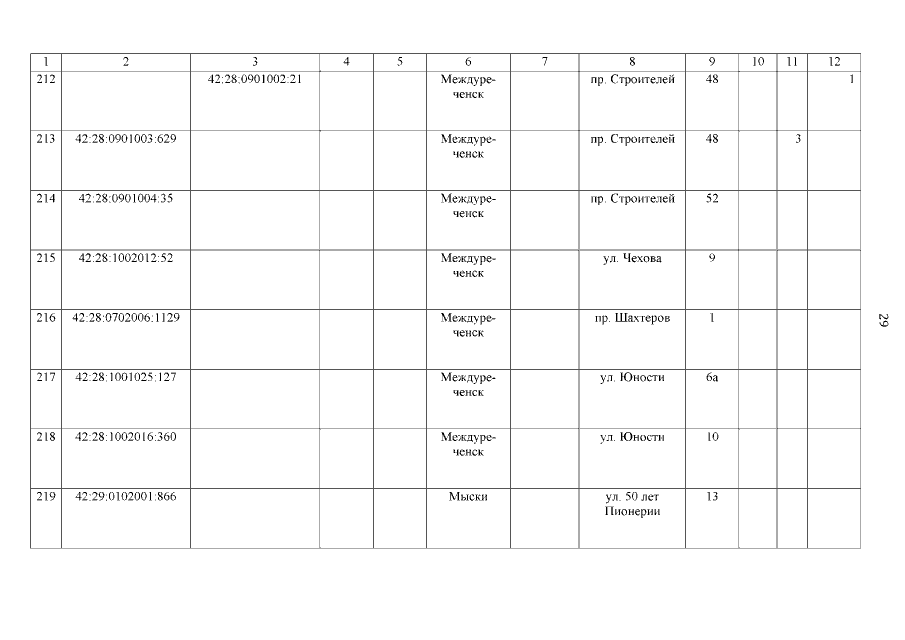 | 1 | 2 | 3 | 4 | 5 | 6 | 7 | 8 | 9 | 10 | 11 | 12 |
|---|---|---|---|---|---|---|---|---|---|---|---|
| 212 | | 42:28:0901002:21 | | | Междуреченск | | пр. Строителей | 48 | | | 1 |
| 213 | 42:28:0901003:629 | | | | Междуреченск | | пр. Строителей | 48 | | 3 | |
| 214 | 42:28:0901004:35 | | | | Междуреченск | | пр. Строителей | 52 | | | |
| 215 | 42:28:1002012:52 | | | | Междуреченск | | ул. Чехова | 9 | | | |
| 216 | 42:28:0702006:1129 | | | | Междуреченск | | пр. Шахтеров | 1 | | | |
| 217 | 42:28:1001025:127 | | | | Междуреченск | | ул. Юности | 6а | | | |
| 218 | 42:28:1002016:360 | | | | Междуреченск | | ул. Юности | 10 | | | |
| 219 | 42:29:0102001:866 | | | | Мыски | | ул. 50 лет Пионерии | 13 | | | |

29